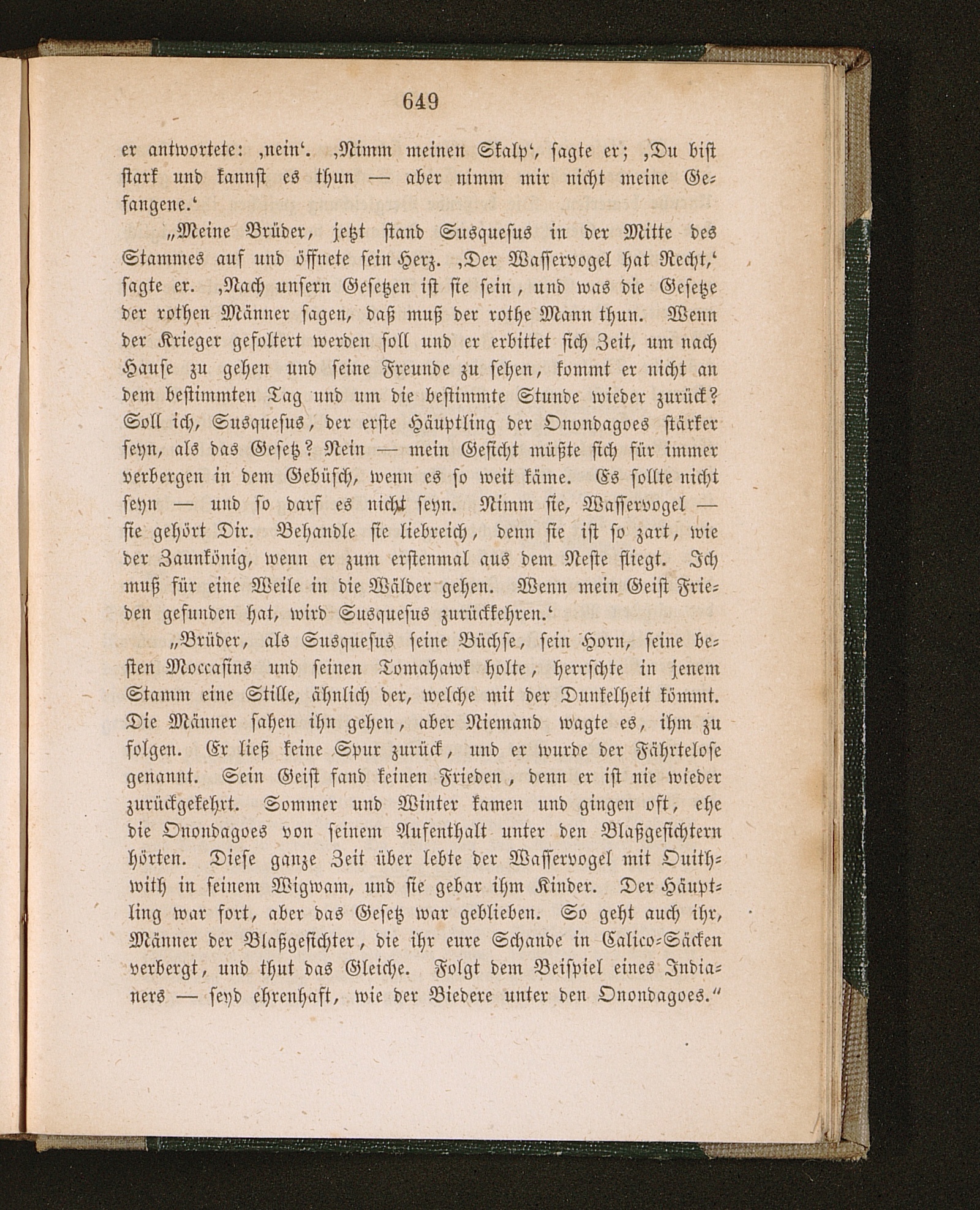 649

er antwortete: ‚nein‘. ‚Nimm meinen Skalp‘, sagte er; ‚Du bist stark und kannst es thun — aber nimm mir nicht meine Gefangene.‘

„Meine Brüder, jetzt stand Susquesus in der Mitte des Stammes auf und öffnete sein Herz. ‚Der Wasservogel hat Recht,‘ sagte er. ‚Nach unsern Gesetzen ist sie sein, und was die Gesetze der rothen Männer sagen, daß muß der rothe Mann thun. Wenn der Krieger gefoltert werden soll und er erbittet sich Zeit, um nach Hause zu gehen und seine Freunde zu sehen, kommt er nicht an dem bestimmten Tag und um die bestimmte Stunde wieder zurück? Soll ich, Susquesus, der erste Häuptling der Onondagoes stärker seyn, als das Gesetz? Nein — mein Gesicht müßte sich für immer verbergen in dem Gebüsch, wenn es so weit käme. Es sollte nicht seyn — und so darf es nicht seyn. Nimm sie, Wasservogel — sie gehört Dir. Behandle sie liebreich, denn sie ist so zart, wie der Zaunkönig, wenn er zum erstenmal aus dem Neste fliegt. Ich muß für eine Weile in die Wälder gehen. Wenn mein Geist Frieden gefunden hat, wird Susquesus zurückkehren.‘

„Brüder, als Susquesus seine Büchse, sein Horn, seine besten Moccasins und seinen Tomahawk holte, herrschte in jenem Stamm eine Stille, ähnlich der, welche mit der Dunkelheit kömmt. Die Männer sahen ihn gehen, aber Niemand wagte es, ihm zu folgen. Er ließ keine Spur zurück, und er wurde der Fährtelose genannt. Sein Geist fand keinen Frieden, denn er ist nie wieder zurückgekehrt. Sommer und Winter kamen und gingen oft, ehe die Onondagoes von seinem Aufenthalt unter den Blaßgesichtern hörten. Diese ganze Zeit über lebte der Wasservogel mit Ouithwith in seinem Wigwam, und sie gebar ihm Kinder. Der Häuptling war fort, aber das Gesetz war geblieben. So geht auch ihr, Männer der Blaßgesichter, die ihr eure Schande in Calico-Säcken verbergt, und thut das Gleiche. Folgt dem Beispiel eines Indianers — seyd ehrenhaft, wie der Biedere unter den Onondagoes.“